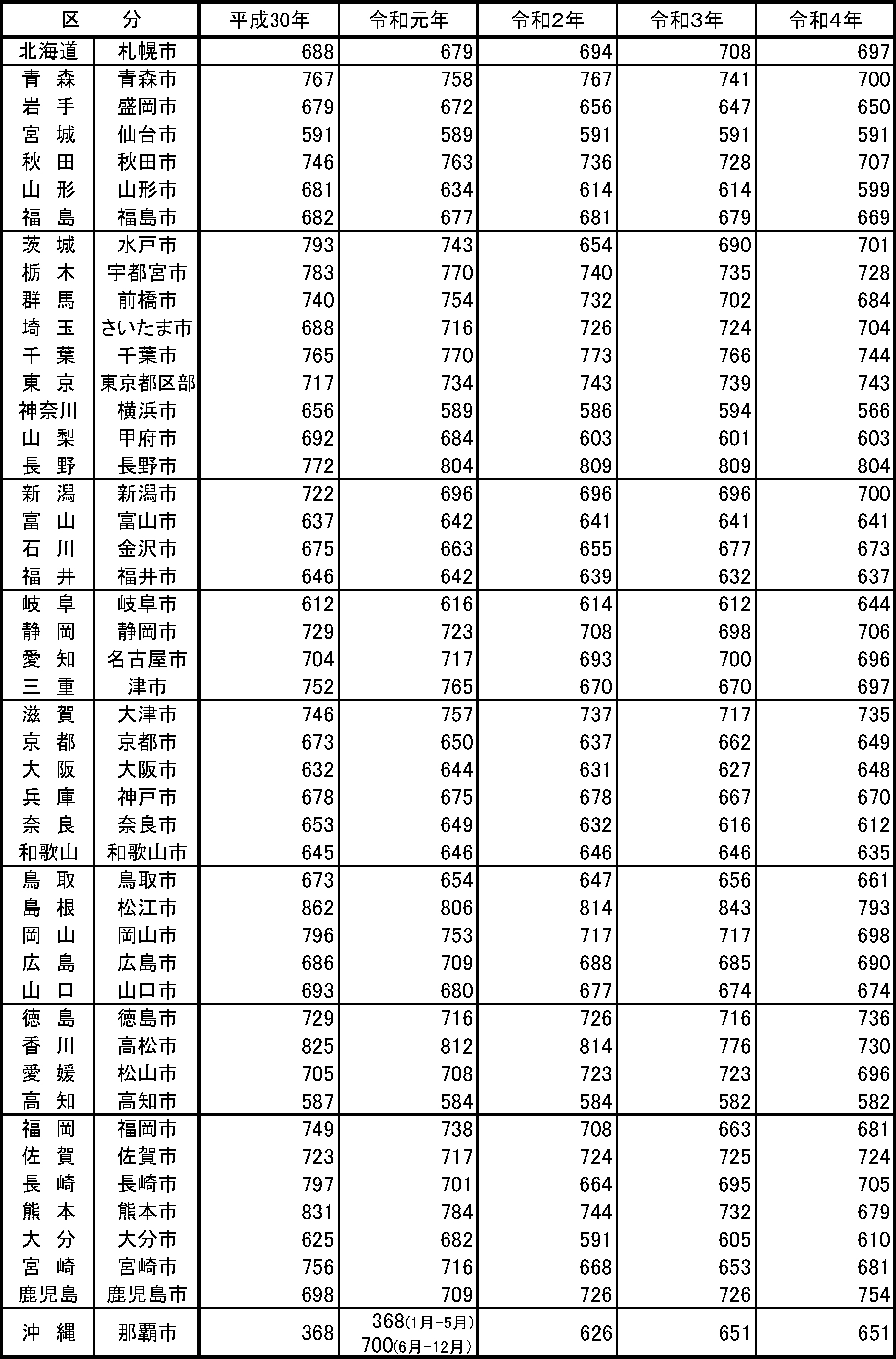 | 区 | 分 | 平成30年 | 令和元年 | 令和2年 | 令和3年 | 令和4年 |
|---|---|---|---|---|---|---|
| 北海道 | 札幌市 | 688 | 679 | 694 | 708 | 697 |
| 青 森 | 青森市 | 767 | 758 | 767 | 741 | 700 |
| 岩 手 | 盛岡市 | 679 | 672 | 656 | 647 | 650 |
| 宮 城 | 仙台市 | 591 | 589 | 591 | 591 | 591 |
| 秋 田 | 秋田市 | 746 | 763 | 736 | 728 | 707 |
| 山 形 | 山形市 | 681 | 634 | 614 | 614 | 599 |
| 福 島 | 福島市 | 682 | 677 | 681 | 679 | 669 |
| 茨 城 | 水戸市 | 793 | 743 | 654 | 690 | 701 |
| 栃 木 | 宇都宮市 | 783 | 770 | 740 | 735 | 728 |
| 群 馬 | 前橋市 | 740 | 754 | 732 | 702 | 684 |
| 埼 玉 | さいたま市 | 688 | 716 | 726 | 724 | 704 |
| 千 葉 | 千葉市 | 765 | 770 | 773 | 766 | 744 |
| 東 京 | 東京都区部 | 717 | 734 | 743 | 739 | 743 |
| 神奈川 | 横浜市 | 656 | 589 | 586 | 594 | 566 |
| 山 梨 | 甲府市 | 692 | 684 | 603 | 601 | 603 |
| 長 野 | 長野市 | 772 | 804 | 809 | 809 | 804 |
| 新 潟 | 新潟市 | 722 | 696 | 696 | 696 | 700 |
| 富 山 | 富山市 | 637 | 642 | 641 | 641 | 641 |
| 石 川 | 金沢市 | 675 | 663 | 655 | 677 | 673 |
| 福 井 | 福井市 | 646 | 642 | 639 | 632 | 637 |
| 岐 阜 | 岐阜市 | 612 | 616 | 614 | 612 | 644 |
| 静 岡 | 静岡市 | 729 | 723 | 708 | 698 | 706 |
| 愛 知 | 名古屋市 | 704 | 717 | 693 | 700 | 696 |
| 三 重 | 津市 | 752 | 765 | 670 | 670 | 697 |
| 滋 賀 | 大津市 | 746 | 757 | 737 | 717 | 735 |
| 京 都 | 京都市 | 673 | 650 | 637 | 662 | 649 |
| 大 阪 | 大阪市 | 632 | 644 | 631 | 627 | 648 |
| 兵 庫 | 神戸市 | 678 | 675 | 678 | 667 | 670 |
| 奈 良 | 奈良市 | 653 | 649 | 632 | 616 | 612 |
| 和歌山 | 和歌山市 | 645 | 646 | 646 | 646 | 635 |
| 鳥 取 | 鳥取市 | 673 | 654 | 647 | 656 | 661 |
| 島 根 | 松江市 | 862 | 806 | 814 | 843 | 793 |
| 岡 山 | 岡山市 | 796 | 753 | 717 | 717 | 698 |
| 広 島 | 広島市 | 686 | 709 | 688 | 685 | 690 |
| 山 口 | 山口市 | 693 | 680 | 677 | 674 | 674 |
| 徳 島 | 徳島市 | 729 | 716 | 726 | 716 | 736 |
| 香 川 | 高松市 | 825 | 812 | 814 | 776 | 730 |
| 愛 媛 | 松山市 | 705 | 708 | 723 | 723 | 696 |
| 高 知 | 高知市 | 587 | 584 | 584 | 582 | 582 |
| 福 岡 | 福岡市 | 749 | 738 | 708 | 663 | 681 |
| 佐 賀 | 佐賀市 | 723 | 717 | 724 | 725 | 724 |
| 長 崎 | 長崎市 | 797 | 701 | 664 | 695 | 705 |
| 熊 本 | 熊本市 | 831 | 784 | 744 | 732 | 679 |
| 大 分 | 大分市 | 625 | 682 | 591 | 605 | 610 |
| 宮 崎 | 宮崎市 | 756 | 716 | 668 | 653 | 681 |
| 鹿児島 | 鹿児島市 | 698 | 709 | 726 | 726 | 754 |
| 沖 縄 | 那覇市 | 368 | 368(1月-5月) 700(6月-12月) | 626 | 651 | 651 |